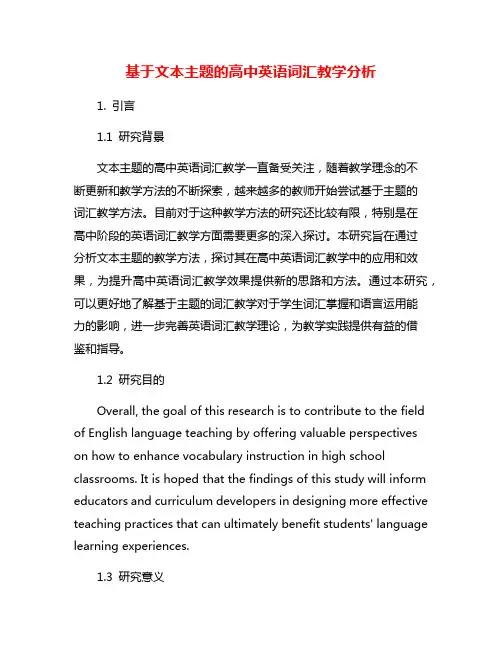 基于文本主题的高中英语词汇教学分析

1. 引言

1.1 研究背景

文本主题的高中英语词汇教学一直备受关注，随着教学理念的不断更新和教学方法的不断探索，越来越多的教师开始尝试基于主题的词汇教学方法。目前对于这种教学方法的研究还比较有限，特别是在高中阶段的英语词汇教学方面需要更多的深入探讨。本研究旨在通过分析文本主题的教学方法，探讨其在高中英语词汇教学中的应用和效果，为提升高中英语词汇教学效果提供新的思路和方法。通过本研究，可以更好地了解基于主题的词汇教学对于学生词汇掌握和语言运用能力的影响，进一步完善英语词汇教学理论，为教学实践提供有益的借鉴和指导。

1.2 研究目的

Overall, the goal of this research is to contribute to the field of English language teaching by offering valuable perspectives on how to enhance vocabulary instruction in high school classrooms. It is hoped that the findings of this study will inform educators and curriculum developers in designing more effective teaching practices that can ultimately benefit students' language learning experiences.

1.3 研究意义